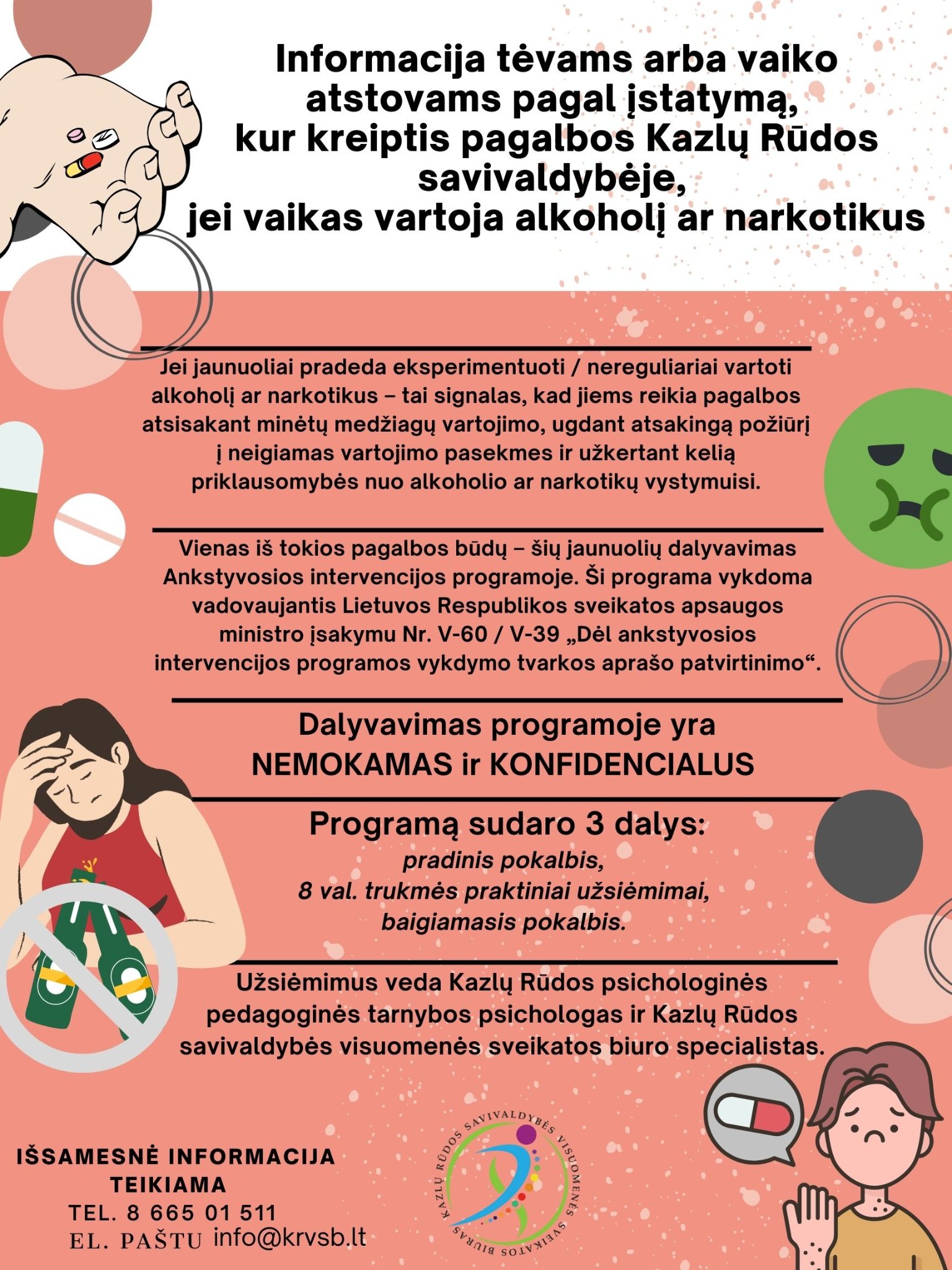 Informacija tėvams arba vaiko atstovams pagal įstatymą, kur kreiptis pagalbos Kazlų Rūdos savivaldybėje, jei vaikas vartoja alkoholį ar narkotikus

Jei jaunuoliai pradeda eksperimentuoti / nereguliariai vartoti alkoholį ar narkotikus – tai signalas, kad jiems reikia pagalbos atsisakant minėtų medžiagų vartojimo, ugdant atsakingą požiūrį į neigiamas vartojimo pasekmes ir užkertant kelią priklausomybės nuo alkoholio ar narkotikų vystymuisi.

Vienas iš tokios pagalbos būdų – šių jaunuolių dalyvavimas Ankstyvosios intervencijos programoje. Ši programa vykdoma vadovaujantis Lietuvos Respublikos sveikatos apsaugos ministro įsakymu Nr. V-60 / V-39 „Dėl ankstyvosios intervencijos programos vykdymo tvarkos aprašo patvirtinimo“.

Dalyvavimas programoje yra NEMOKAMAS ir KONFIDENCIALUS

Programą sudaro 3 dalys:
pradinis pokalbis,
8 val. trukmės praktiniai užsiėmimai,
baigiamasis pokalbis.

Užsiėmimus veda Kazlų Rūdos psichologinės pedagoginės tarnybos psichologas ir Kazlų Rūdos savivaldybės visuomenės sveikatos biuro specialistas.

IŠSAMESNĖ INFORMACIJA TEIKIAMA
TEL. 8 665 01 511
EL. PAŠTU info@krvsb.lt

KAZLŲ RŪDOS SAVIVALDYBĖS VISUOMENĖS SVEIKATOS BIURAS